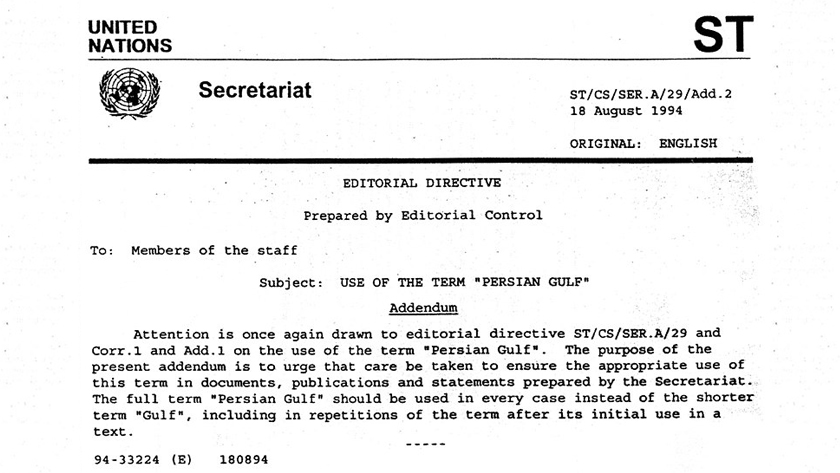 UNITED
NATIONS

ST

Secretariat

ST/CS/SER.A/29/Add.2
18 August 1994

ORIGINAL: ENGLISH

EDITORIAL DIRECTIVE

Prepared by Editorial Control

To: Members of the staff

Subject: USE OF THE TERM "PERSIAN GULF"

Addendum

Attention is once again drawn to editorial directive ST/CS/SER.A/29 and Corr.1 and Add.1 on the use of the term "Persian Gulf". The purpose of the present addendum is to urge that care be taken to ensure the appropriate use of this term in documents, publications and statements prepared by the Secretariat. The full term "Persian Gulf" should be used in every case instead of the shorter term "Gulf", including in repetitions of the term after its initial use in a text.

-----

94-33224 (E) 180894